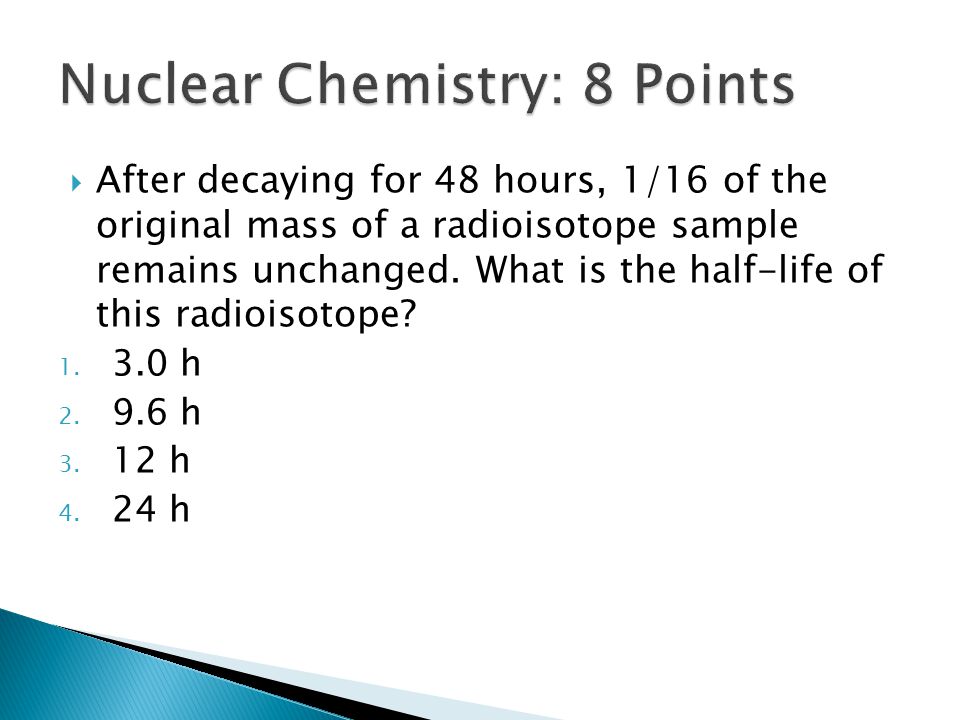 Nuclear Chemistry: 8 Points

After decaying for 48 hours, 1/16 of the original mass of a radioisotope sample remains unchanged. What is the half-life of this radioisotope?

1. 3.0 h
2. 9.6 h
3. 12 h
4. 24 h